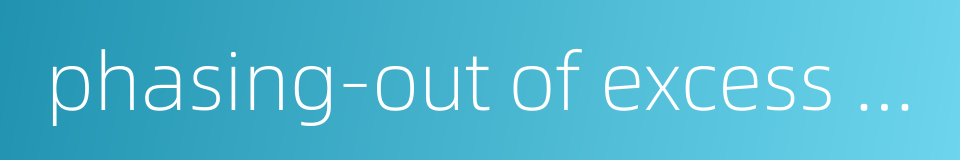 phasing-out of excess ...